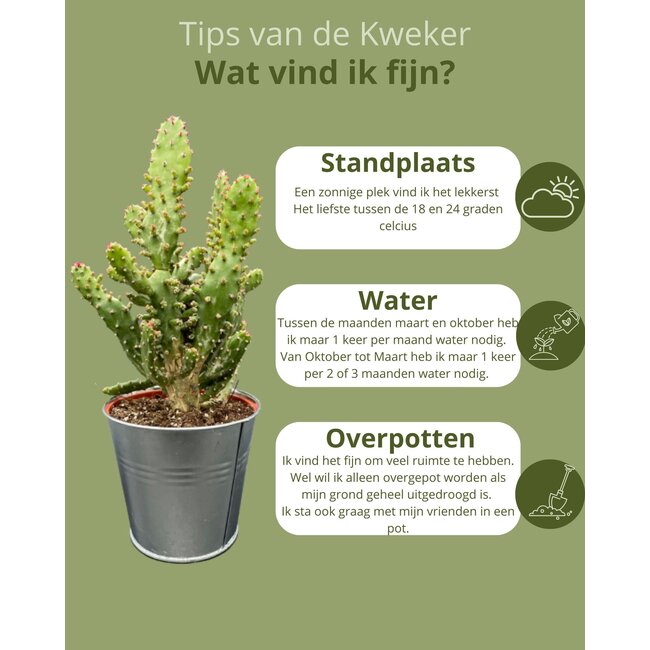 Tips van de Kweker
Wat vind ik fijn?

Standplaats
Een zonnige plek vind ik het lekkerst
Het liefste tussen de 18 en 24 graden celcius

Water
Tussen de maanden maart en oktober heb ik maar 1 keer per maand water nodig.
Van Oktober tot Maart heb ik maar 1 keer per 2 of 3 maanden water nodig.

Overpotten
Ik vind het fijn om veel ruimte te hebben.
Wel wil ik alleen overgepot worden als mijn grond geheel uitgedroogd is.
Ik sta ook graag met mijn vrienden in een pot.